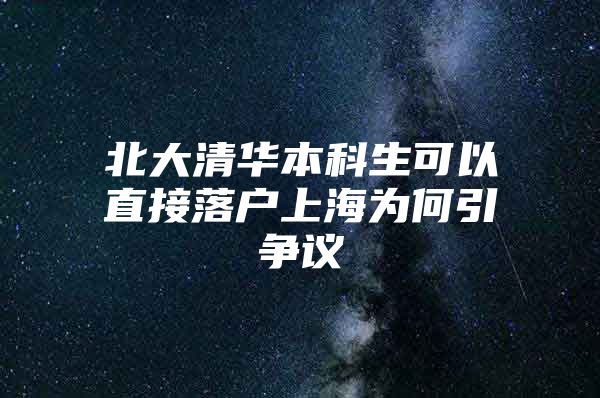 北大清华本科生可以直接落户上海为何引争议